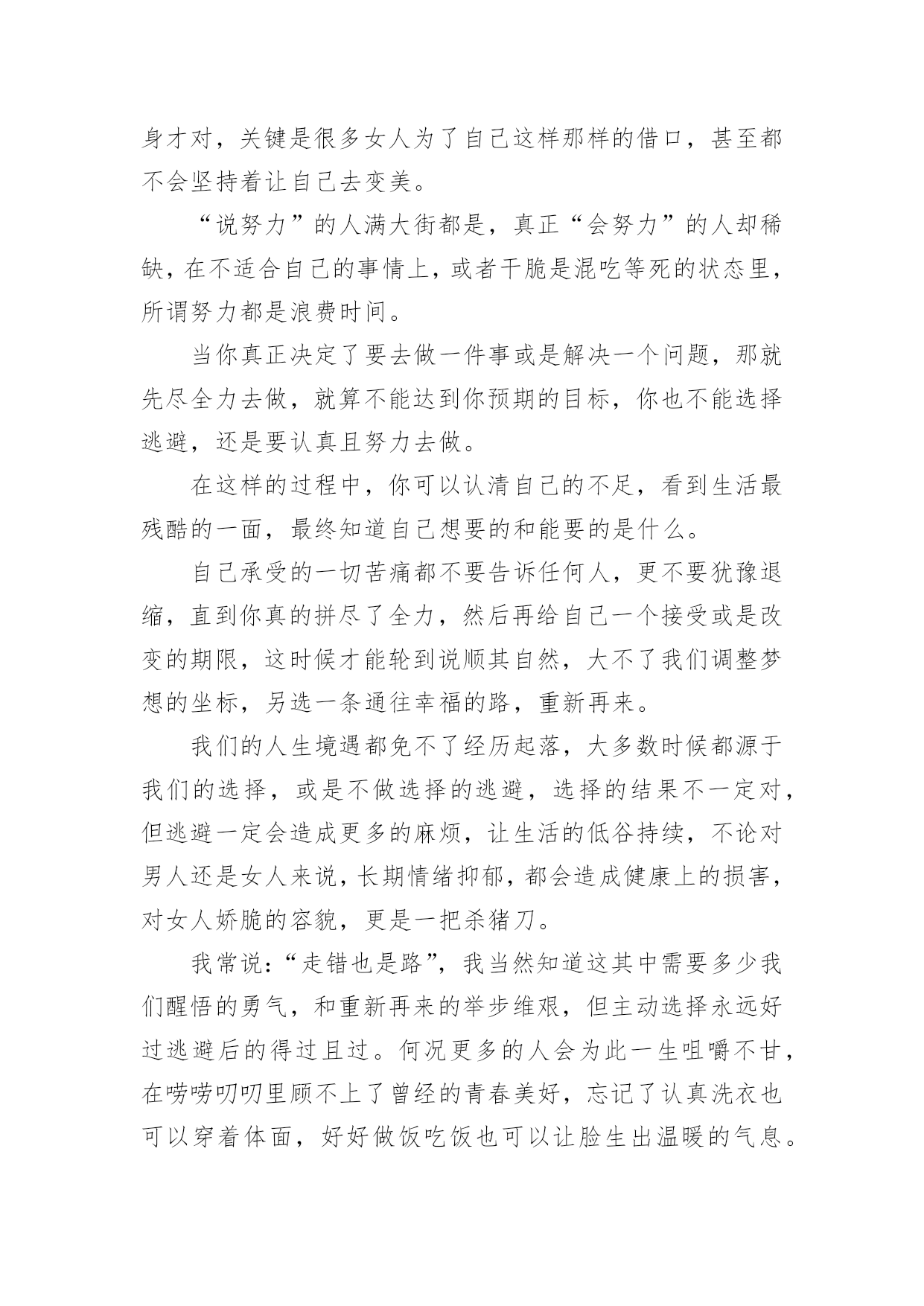 身才对，关键是很多女人为了自己这样那样的借口，甚至都不会坚持着让自己去变美。

“说努力”的人满大街都是，真正“会努力”的人却稀缺，在不适合自己的事情上，或者干脆是混吃等死的状态里，所谓努力都是浪费时间。

当你真正决定了要去做一件事或是解决一个问题，那就先尽全力去做，就算不能达到你预期的目标，你也不能选择逃避，还是要认真且努力去做。

在这样的过程中，你可以认清自己的不足，看到生活最残酷的一面，最终知道自己想要的和能要的是什么。

自己承受的一切苦痛都不要告诉任何人，更不要犹豫退缩，直到你真的拼尽了全力，然后再给自己一个接受或是改变的期限，这时候才能轮到说顺其自然，大不了我们调整梦想的坐标，另选一条通往幸福的路，重新再来。

我们的人生境遇都免不了经历起落，大多数时候都源于我们的选择，或是不做选择的逃避，选择的结果不一定对，但逃避一定会造成更多的麻烦，让生活的低谷持续，不论对男人还是女人来说，长期情绪抑郁，都会造成健康上的损害，对女人娇脆的容貌，更是一把杀猪刀。

我常说：“走错也是路”，我当然知道这其中需要多少我们醒悟的勇气，和重新再来的举步维艰，但主动选择永远好过逃避后的得过且过。何况更多的人会为此一生咀嚼不甘，在唠唠叨叨里顾不上了曾经的青春美好，忘记了认真洗衣也可以穿着体面，好好做饭吃饭也可以让脸生出温暖的气息。